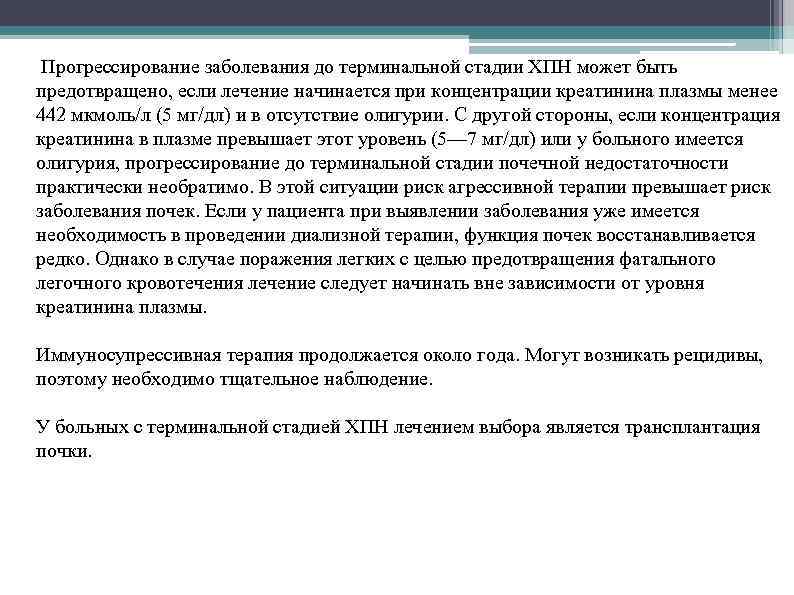 Прогрессирование заболевания до терминальной стадии ХПН может быть предотвращено, если лечение начинается при концентрации креатинина плазмы менее 442 мкмоль/л (5 мг/дл) и в отсутствие олигурии. С другой стороны, если концентрация креатинина в плазме превышает этот уровень (5—7 мг/дл) или у больного имеется олигурия, прогрессирование до терминальной стадии почечной недостаточности практически необратимо. В этой ситуации риск агрессивной терапии превышает риск заболевания почек. Если у пациента при выявлении заболевания уже имеется необходимость в проведении диализной терапии, функция почек восстанавливается редко. Однако в случае поражения легких с целью предотвращения фатального легочного кровотечения лечение следует начинать вне зависимости от уровня креатинина плазмы.

Иммуносупрессивная терапия продолжается около года. Могут возникать рецидивы, поэтому необходимо тщательное наблюдение.

У больных с терминальной стадией ХПН лечением выбора является трансплантация почки.